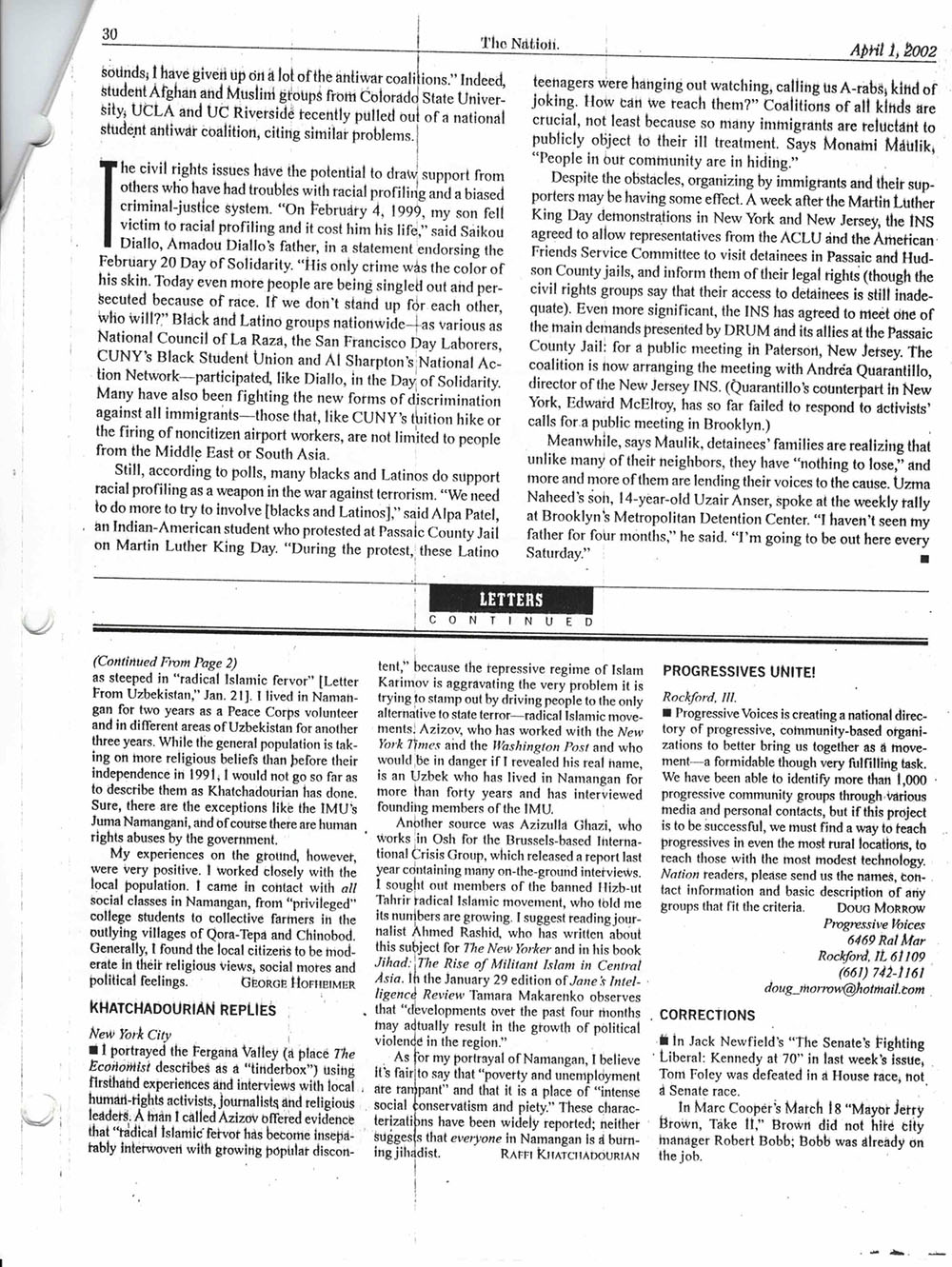 30 The Nation. April 1, 2002

sounds, I have given up on a lot of the antiwar coalitions." Indeed, student Afghan and Muslim groups from Colorado State University, UCLA and UC Riverside recently pulled out of a national student antiwar coalition, citing similar problems.

The civil rights issues have the potential to draw support from others who have had troubles with racial profiling and a biased criminal-justice system. "On February 4, 1999, my son fell victim to racial profiling and it cost him his life," said Saikou Diallo, Amadou Diallo's father, in a statement endorsing the February 20 Day of Solidarity. "His only crime was the color of his skin. Today even more people are being singled out and persecuted because of race. If we don't stand up for each other, who will?" Black and Latino groups nationwide—as various as National Council of La Raza, the San Francisco Day Laborers, CUNY's Black Student Union and Al Sharpton's National Action Network—participated, like Diallo, in the Day of Solidarity. Many have also been fighting the new forms of discrimination against all immigrants—those that, like CUNY's tuition hike or the firing of noncitizen airport workers, are not limited to people from the Middle East or South Asia.

Still, according to polls, many blacks and Latinos do support racial profiling as a weapon in the war against terrorism. "We need to do more to try to involve [blacks and Latinos]," said Alpa Patel, an Indian-American student who protested at Passaic County Jail on Martin Luther King Day. "During the protest, these Latino teenagers were hanging out watching, calling us A-rabs, kind of joking. How can we reach them?" Coalitions of all kinds are crucial, not least because so many immigrants are reluctant to publicly object to their ill treatment. Says Monami Maulik, "People in our community are in hiding."

Despite the obstacles, organizing by immigrants and their supporters may be having some effect. A week after the Martin Luther King Day demonstrations in New York and New Jersey, the INS agreed to allow representatives from the ACLU and the American Friends Service Committee to visit detainees in Passaic and Hudson County jails, and inform them of their legal rights (though the civil rights groups say that their access to detainees is still inadequate). Even more significant, the INS has agreed to meet one of the main demands presented by DRUM and its allies at the Passaic County Jail: for a public meeting in Paterson, New Jersey. The coalition is now arranging the meeting with Andrea Quarantillo, director of the New Jersey INS. (Quarantillo's counterpart in New York, Edward McElroy, has so far failed to respond to activists' calls for a public meeting in Brooklyn.)

Meanwhile, says Maulik, detainees' families are realizing that unlike many of their neighbors, they have "nothing to lose," and more and more of them are lending their voices to the cause. Uzma Naheed's son, 14-year-old Uzair Anser, spoke at the weekly rally at Brooklyn's Metropolitan Detention Center. "I haven't seen my father for four months," he said. "I'm going to be out here every Saturday." ■

LETTERS
CONTINUED

(Continued From Page 2)
as steeped in "radical Islamic fervor" [Letter From Uzbekistan," Jan. 21]. I lived in Namangan for two years as a Peace Corps volunteer and in different areas of Uzbekistan for another three years. While the general population is taking on more religious beliefs than before their independence in 1991, I would not go so far as to describe them as Khatchadourian has done. Sure, there are the exceptions like the IMU's Juma Namangani, and of course there are human rights abuses by the government.

My experiences on the ground, however, were very positive. I worked closely with the local population. I came in contact with all social classes in Namangan, from "privileged" college students to collective farmers in the outlying villages of Qora-Tepa and Chinobod. Generally, I found the local citizens to be moderate in their religious views, social mores and political feelings. GEORGE HOFHEIMER

KHATCHADOURIAN REPLIES

New York City
■ I portrayed the Fergana Valley (a place The Economist describes as a "tinderbox") using firsthand experiences and interviews with local human-rights activists, journalists and religious leaders. A man I called Azizov offered evidence that "radical Islamic fervor has become inseparably interwoven with growing popular discontent," because the repressive regime of Islam Karimov is aggravating the very problem it is trying to stamp out by driving people to the only alternative to state terror—radical Islamic movements. Azizov, who has worked with the New York Times and the Washington Post and who would be in danger if I revealed his real name, is an Uzbek who has lived in Namangan for more than forty years and has interviewed founding members of the IMU.

Another source was Azizulla Ghazi, who works in Osh for the Brussels-based International Crisis Group, which released a report last year containing many on-the-ground interviews. I sought out members of the banned Hizb-ut Tahrir radical Islamic movement, who told me its numbers are growing. I suggest reading journalist Ahmed Rashid, who has written about this subject for The New Yorker and in his book Jihad: The Rise of Militant Islam in Central Asia. In the January 29 edition of Jane's Intelligence Review Tamara Makarenko observes that "developments over the past four months may actually result in the growth of political violence in the region."

As for my portrayal of Namangan, I believe it's fair to say that "poverty and unemployment are rampant" and that it is a place of "intense social conservatism and piety." These characterizations have been widely reported; neither suggests that everyone in Namangan is a burning jihadist. RAFFI KHATCHADOURIAN

PROGRESSIVES UNITE!

Rockford, Ill.
■ Progressive Voices is creating a national directory of progressive, community-based organizations to better bring us together as a movement—a formidable though very fulfilling task. We have been able to identify more than 1,000 progressive community groups through various media and personal contacts, but if this project is to be successful, we must find a way to reach progressives in even the most rural locations, to reach those with the most modest technology. Nation readers, please send us the names, contact information and basic description of any groups that fit the criteria. DOUG MORROW
Progressive Voices
6469 Ral Mar
Rockford, IL 61109
(661) 742-1161
doug_morrow@hotmail.com

CORRECTIONS

■ In Jack Newfield's "The Senate's Fighting Liberal: Kennedy at 70" in last week's issue, Tom Foley was defeated in a House race, not a Senate race.

In Marc Cooper's March 18 "Mayor Jerry Brown, Take II," Brown did not hire city manager Robert Bobb; Bobb was already on the job.